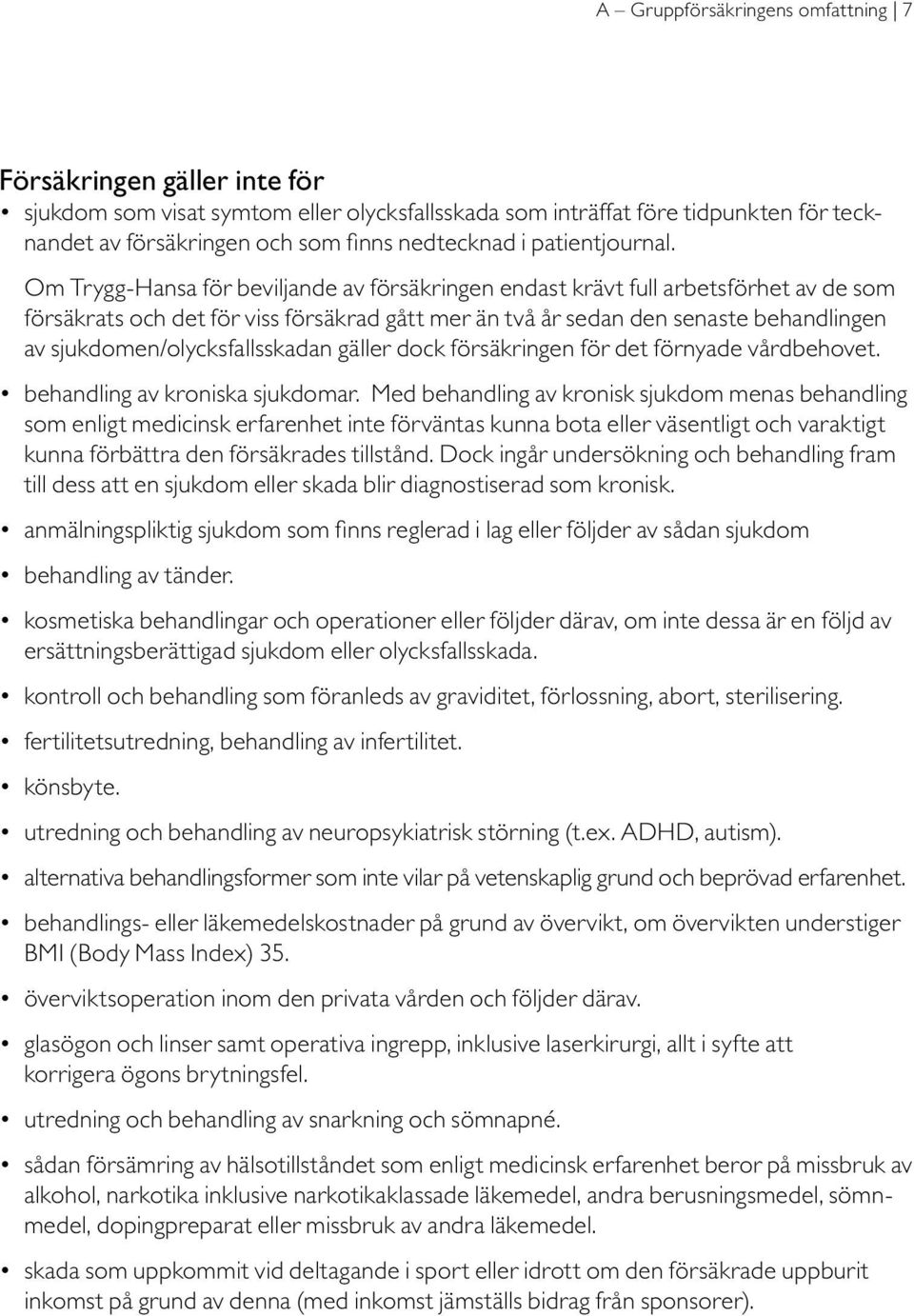 A – Gruppförsäkringens omfattning | 7

Försäkringen gäller inte för

• sjukdom som visat symtom eller olycksfallsskada som inträffat före tidpunkten för tecknandet av försäkringen och som finns nedtecknad i patientjournal.

Om Trygg-Hansa för beviljande av försäkringen endast krävt full arbetsförhet av de som försäkrats och det för viss försäkrad gått mer än två år sedan den senaste behandlingen av sjukdomen/olycksfallsskadan gäller dock försäkringen för det förnyade vårdbehovet.

• behandling av kroniska sjukdomar. Med behandling av kronisk sjukdom menas behandling som enligt medicinsk erfarenhet inte förväntas kunna bota eller väsentligt och varaktigt kunna förbättra den försäkrades tillstånd. Dock ingår undersökning och behandling fram till dess att en sjukdom eller skada blir diagnostiserad som kronisk.

• anmälningspliktig sjukdom som finns reglerad i lag eller följder av sådan sjukdom

• behandling av tänder.

• kosmetiska behandlingar och operationer eller följder därav, om inte dessa är en följd av ersättningsberättigad sjukdom eller olycksfallsskada.

• kontroll och behandling som föranleds av graviditet, förlossning, abort, sterilisering.

• fertilitetsutredning, behandling av infertilitet.

• könsbyte.

• utredning och behandling av neuropsykiatrisk störning (t.ex. ADHD, autism).

• alternativa behandlingsformer som inte vilar på vetenskaplig grund och beprövad erfarenhet.

• behandlings- eller läkemedelskostnader på grund av övervikt, om övervikten understiger BMI (Body Mass Index) 35.

• överviktsoperation inom den privata vården och följder därav.

• glasögon och linser samt operativa ingrepp, inklusive laserkirurgi, allt i syfte att korrigera ögons brytningsfel.

• utredning och behandling av snarkning och sömnapné.

• sådan försämring av hälsotillståndet som enligt medicinsk erfarenhet beror på missbruk av alkohol, narkotika inklusive narkotikaklassade läkemedel, andra berusningsmedel, sömnmedel, dopingpreparat eller missbruk av andra läkemedel.

• skada som uppkommit vid deltagande i sport eller idrott om den försäkrade uppburit inkomst på grund av denna (med inkomst jämställs bidrag från sponsorer).